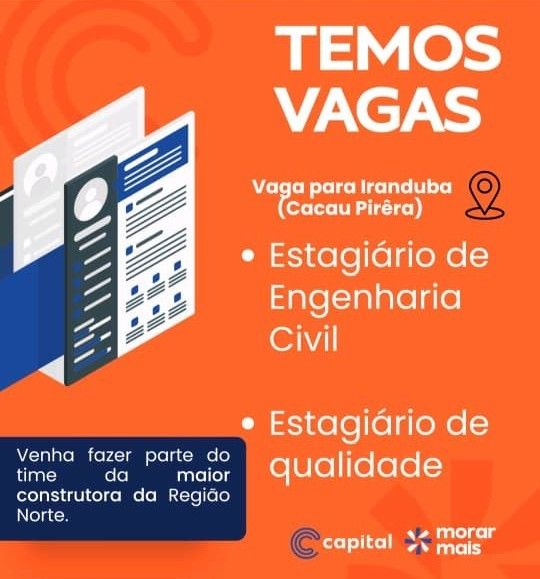 TEMOS VAGAS

Vaga para Iranduba (Cacau Pirêra)

• Estagiário de Engenharia Civil

• Estagiário de qualidade

Venha fazer parte do time da maior construtora da Região Norte.

capital

morar mais